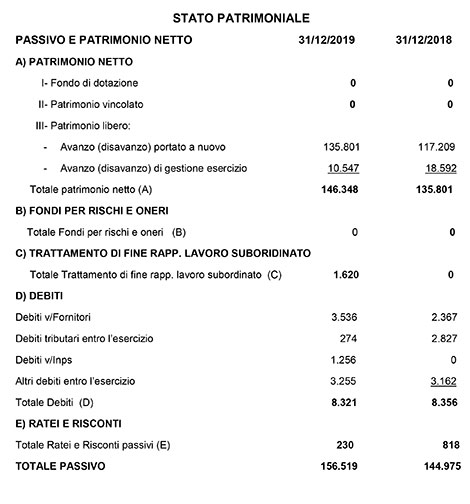 STATO PATRIMONIALE

| PASSIVO E PATRIMONIO NETTO | 31/12/2019 | 31/12/2018 |
|---|---|---|
| A) PATRIMONIO NETTO | | |
| I- Fondo di dotazione | 0 | 0 |
| II- Patrimonio vincolato | 0 | 0 |
| III- Patrimonio libero: | | |
| - Avanzo (disavanzo) portato a nuovo | 135.801 | 117.209 |
| - Avanzo (disavanzo) di gestione esercizio | 10.547 | 18.592 |
| Totale patrimonio netto (A) | 146.348 | 135.801 |
| B) FONDI PER RISCHI E ONERI | | |
| Totale Fondi per rischi e oneri (B) | 0 | 0 |
| C) TRATTAMENTO DI FINE RAPP. LAVORO SUBORIDINATO | | |
| Totale Trattamento di fine rapp. lavoro subordinato (C) | 1.620 | 0 |
| D) DEBITI | | |
| Debiti v/Fornitori | 3.536 | 2.367 |
| Debiti tributari entro l'esercizio | 274 | 2.827 |
| Debiti v/Inps | 1.256 | 0 |
| Altri debiti entro l'esercizio | 3.255 | 3.162 |
| Totale Debiti (D) | 8.321 | 8.356 |
| E) RATEI E RISCONTI | | |
| Totale Ratei e Risconti passivi (E) | 230 | 818 |
| TOTALE PASSIVO | 156.519 | 144.975 |